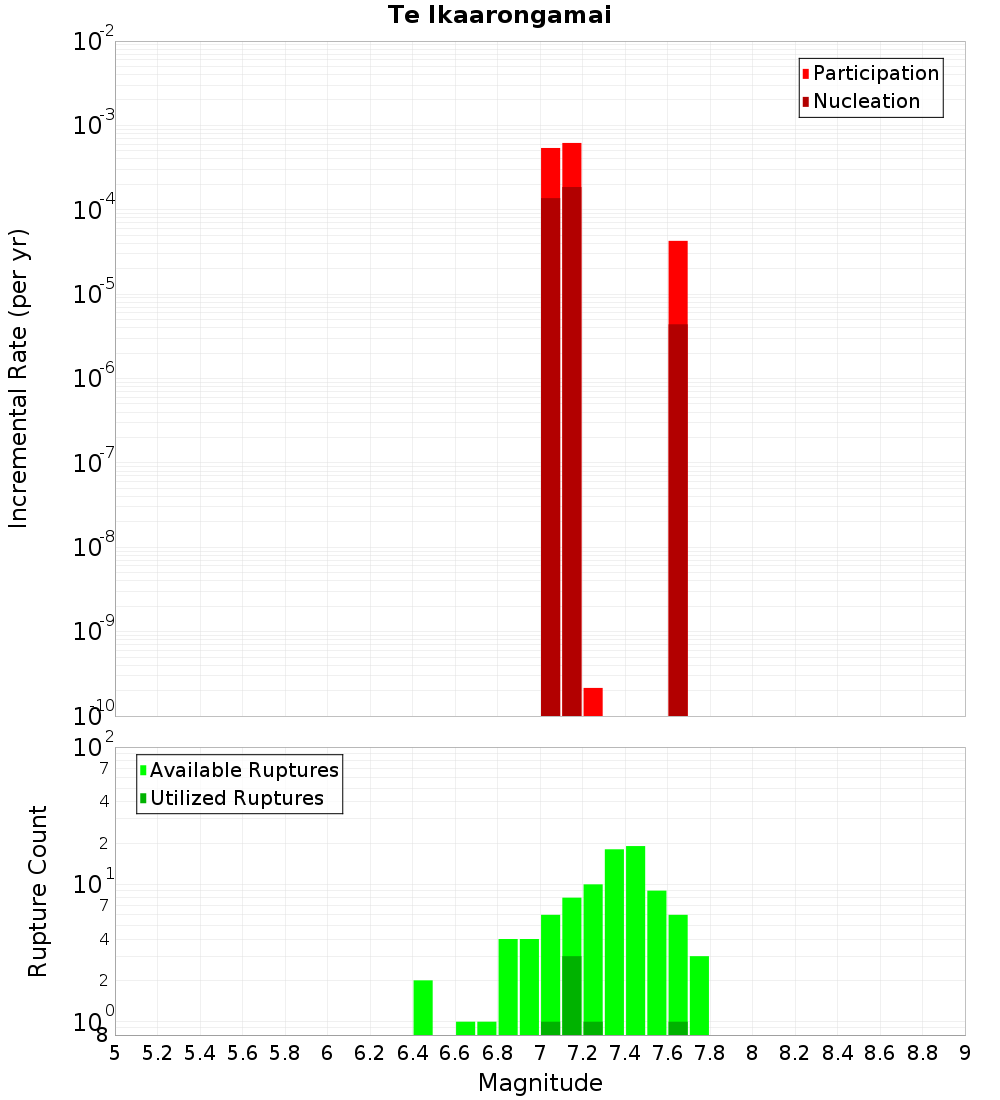 Te Ikaarongamai

Participation
Nucleation

Incremental Rate (per yr)

$10^{-2}$
$10^{-3}$
$10^{-4}$
$10^{-5}$
$10^{-6}$
$10^{-7}$
$10^{-8}$
$10^{-9}$
$10^{-10}$

Available Ruptures
Utilized Ruptures

Rupture Count

$10^{2}$
7
4
2
$10^{1}$
7
4
2
$10^{0}$
8

5 5.2 5.4 5.6 5.8 6 6.2 6.4 6.6 6.8 7 7.2 7.4 7.6 7.8 8 8.2 8.4 8.6 8.8 9

Magnitude